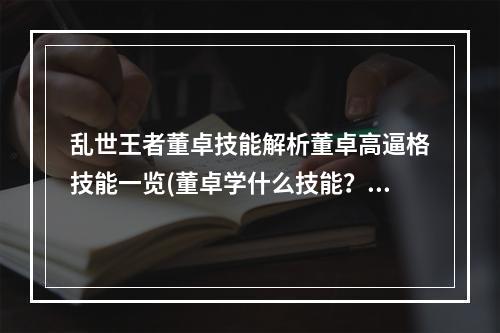 乱世王者董卓技能解析董卓高逼格技能一览(董卓学什么技能？...